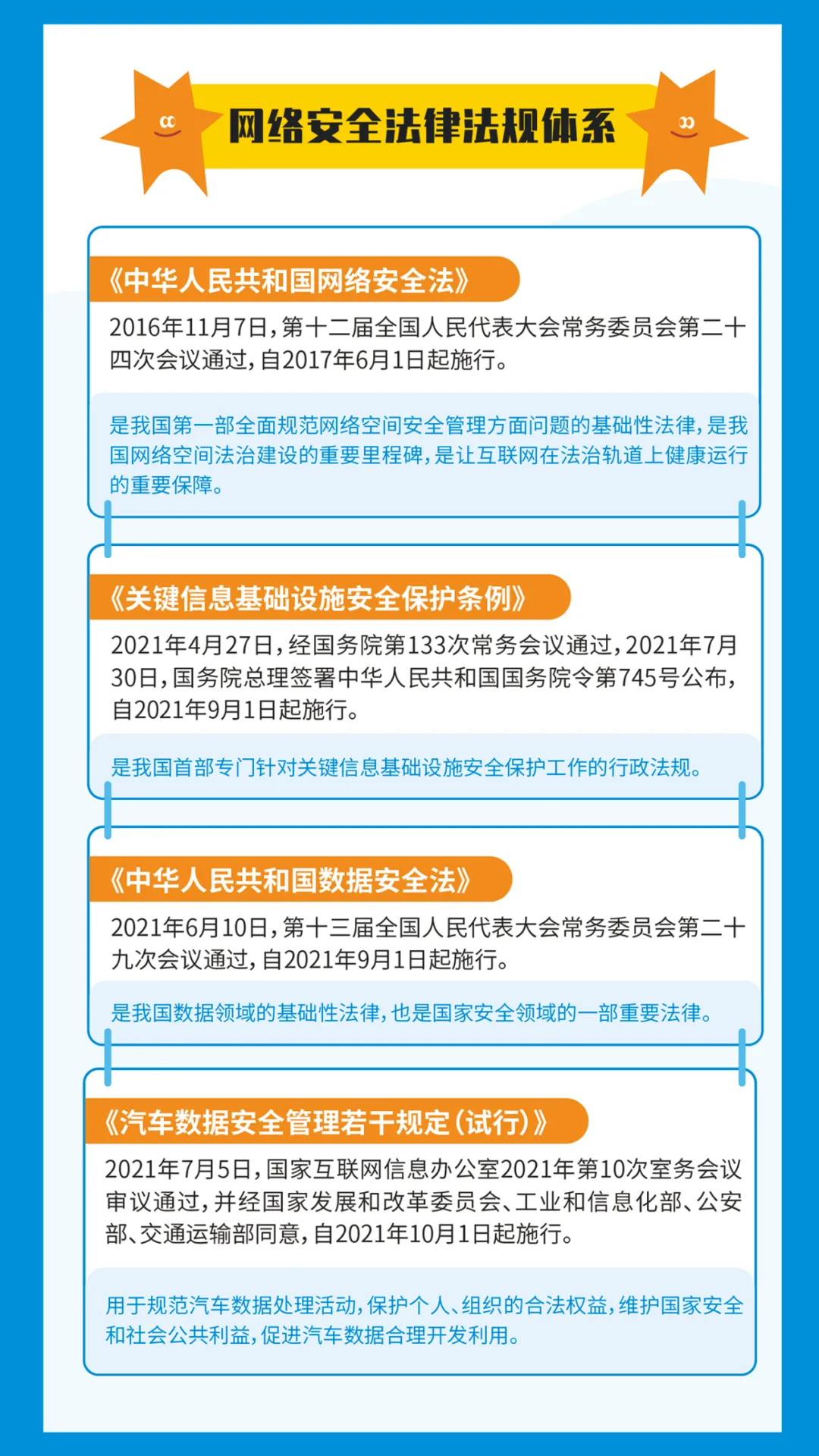 网络安全法律法规体系

《中华人民共和国网络安全法》

2016年11月7日，第十二届全国人民代表大会常务委员会第二十四次会议通过，自2017年6月1日起施行。

是我国第一部全面规范网络空间安全管理方面问题的基础性法律，是我国网络空间法治建设的重要里程碑，是让互联网在法治轨道上健康运行的重要保障。

《关键信息基础设施安全保护条例》

2021年4月27日，经国务院第133次常务会议通过，2021年7月30日，国务院总理签署中华人民共和国国务院令第745号公布，自2021年9月1日起施行。

是我国首部专门针对关键信息基础设施安全保护工作的行政法规。

《中华人民共和国数据安全法》

2021年6月10日，第十三届全国人民代表大会常务委员会第二十九次会议通过，自2021年9月1日起施行。

是我国数据领域的基础性法律，也是国家安全领域的一部重要法律。

《汽车数据安全管理若干规定（试行）》

2021年7月5日，国家互联网信息办公室2021年第10次室务会议审议通过，并经国家发展和改革委员会、工业和信息化部、公安部、交通运输部同意，自2021年10月1日起施行。

用于规范汽车数据处理活动，保护个人、组织的合法权益，维护国家安全和社会公共利益，促进汽车数据合理开发利用。